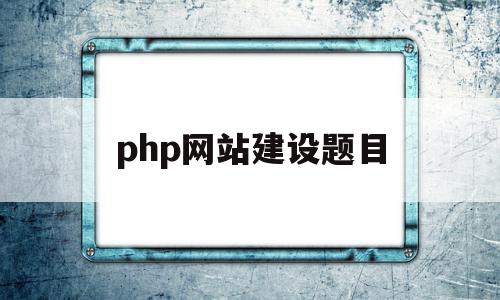 php网站建设题目